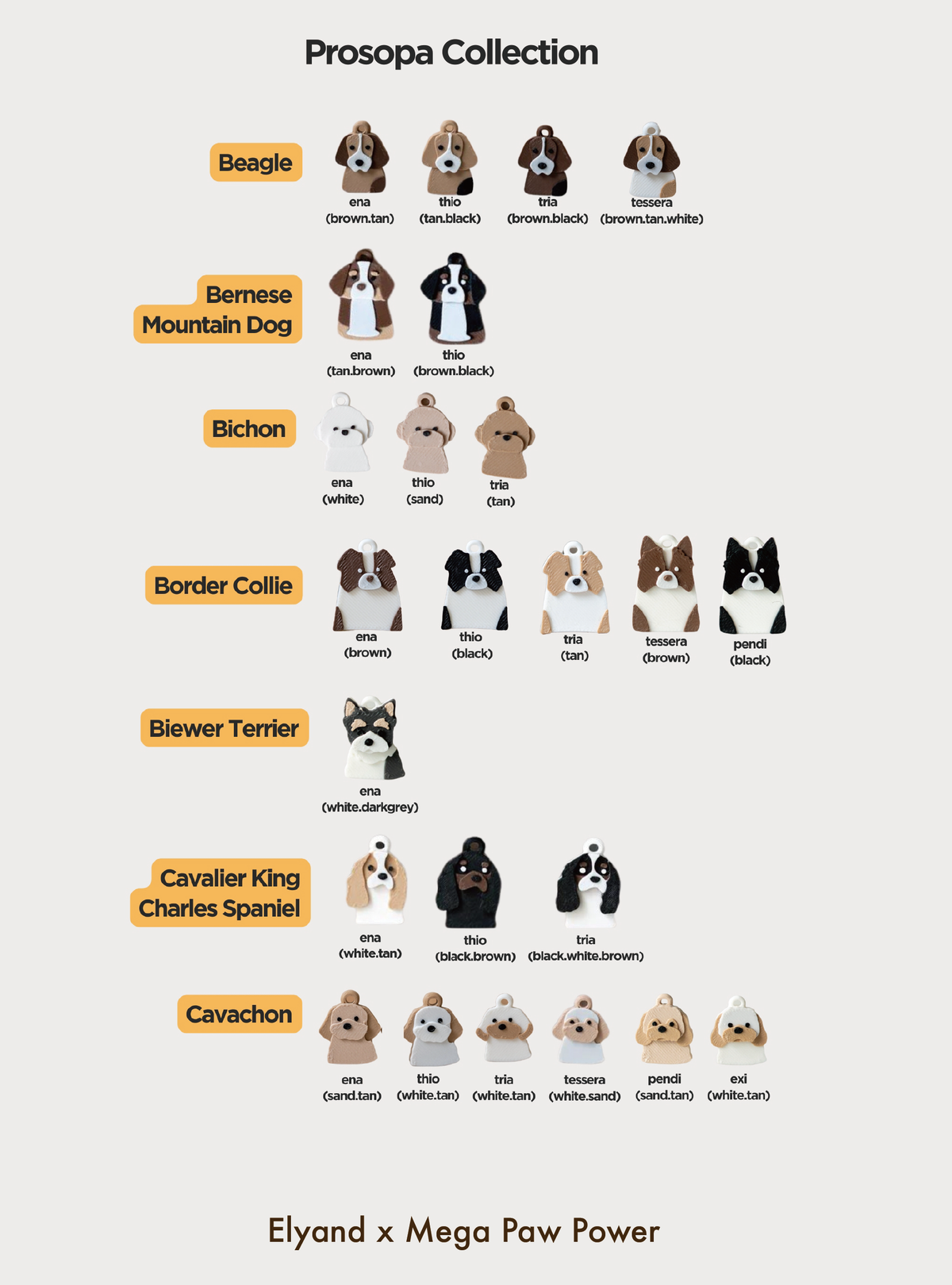 Prosopa Collection

Beagle

ena
(brown.tan)

thio
(tan.black)

tria
(brown.black)

tessera
(brown.tan.white)

Bernese
Mountain Dog

ena
(tan.brown)

thio
(brown.black)

Bichon

ena
(white)

thio
(sand)

tria
(tan)

Border Collie

ena
(brown)

thio
(black)

tria
(tan)

tessera
(brown)

pendi
(black)

Biewer Terrier

ena
(white.darkgrey)

Cavalier King
Charles Spaniel

ena
(white.tan)

thio
(black.brown)

tria
(black.white.brown)

Cavachon

ena
(sand.tan)

thio
(white.tan)

tria
(white.tan)

tessera
(white.sand)

pendi
(sand.tan)

exi
(white.tan)

Elyand x Mega Paw Power